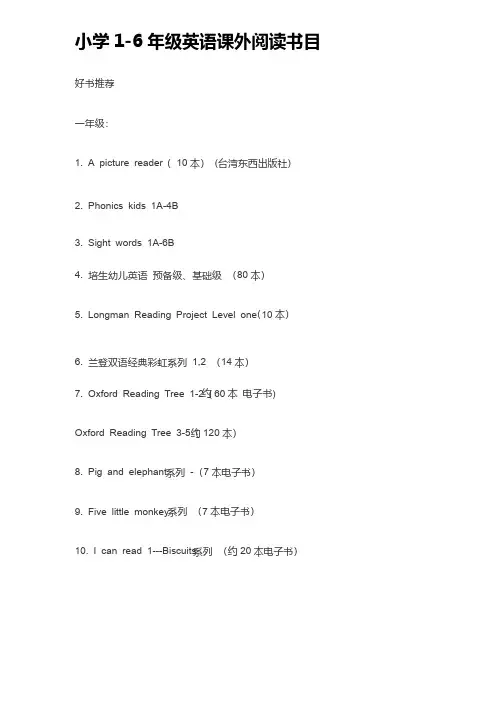 小学 1-6 年级英语课外阅读书目

好书推荐

一年级：

1. A picture reader（ 10 本）（台湾东西出版社）

2. Phonics kids 1A-4B

3. Sight words 1A-6B

4. 培生幼儿英语 预备级、基础级 （80 本）

5. Longman Reading Project Level one（10 本）

6. 兰登双语经典彩虹系列 1,2 （14 本）

7. Oxford Reading Tree 1-2约 60 本 电子书)

Oxford Reading Tree 3-5约 120 本）

8. Pig and elephant系列 -（7 本电子书）

9. Five little monkey系列 （7 本电子书）

10. I can read 1---Biscuit系列 （约 20 本电子书）